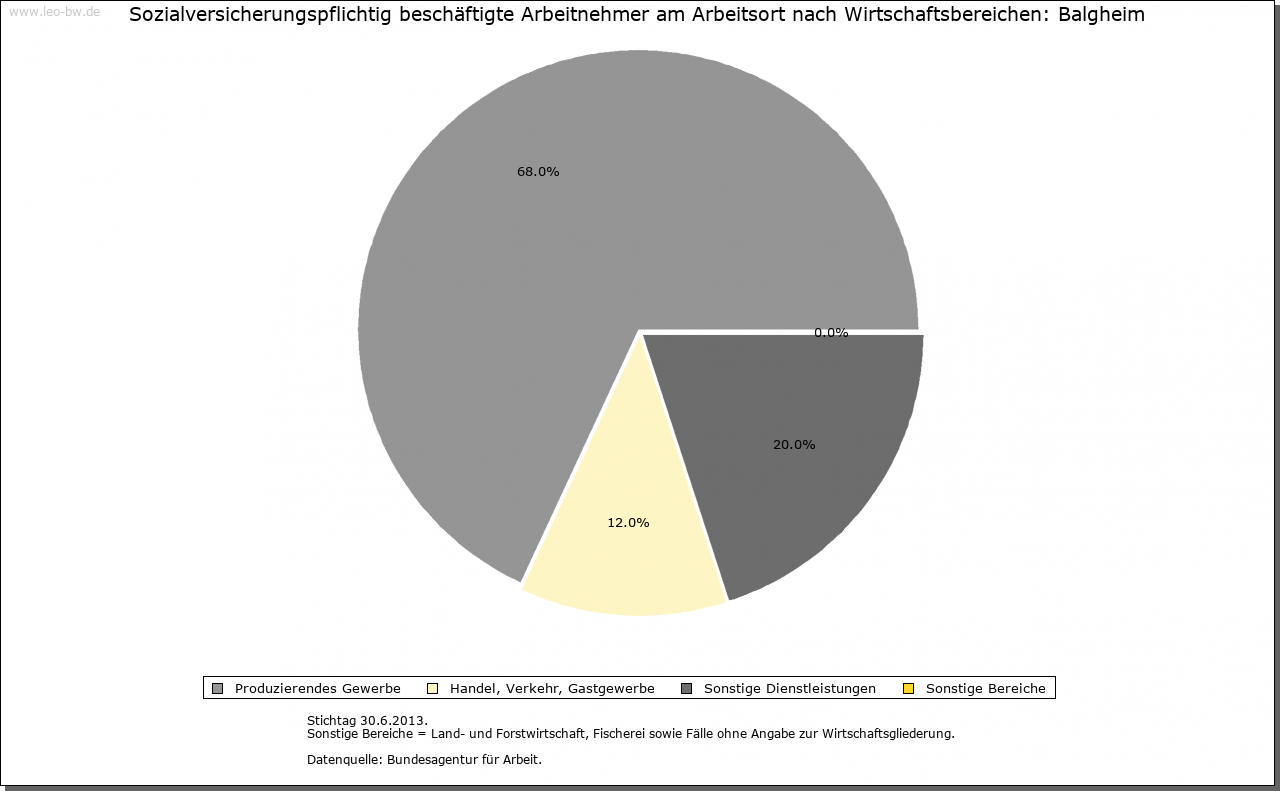 www.leo-bw.de

Sozialversicherungspflichtig beschäftigte Arbeitnehmer am Arbeitsort nach Wirtschaftsbereichen: Balgheim

68.0%

0.0%

20.0%

12.0%

Produzierendes Gewerbe
Handel, Verkehr, Gastgewerbe
Sonstige Dienstleistungen
Sonstige Bereiche

Stichtag 30.6.2013.
Sonstige Bereiche = Land- und Forstwirtschaft, Fischerei sowie Fälle ohne Angabe zur Wirtschaftsgliederung.

Datenquelle: Bundesagentur für Arbeit.